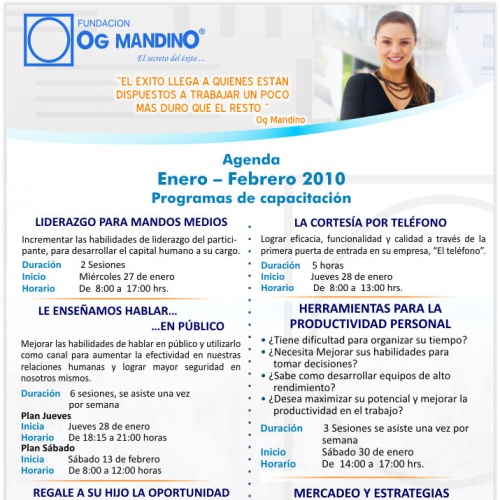 FUNDACION
OG MANDINO®
El secreto del éxito ...

"EL ÉXITO LLEGA A QUIENES ESTÁN DISPUESTOS A TRABAJAR UN POCO MÁS DURO QUE EL RESTO "
Og Mandino

Agenda
Enero – Febrero 2010
Programas de capacitación

LIDERAZGO PARA MANDOS MEDIOS

Incrementar las habilidades de liderazgo del participante, para desarrollar el capital humano a su cargo.

Duración 2 Sesiones
Inicio Miércoles 27 de enero
Horario De 8:00 a 17:00 hrs.

LE ENSEÑAMOS HABLAR...
...EN PÚBLICO

Mejorar las habilidades de hablar en público y utilizarlo como canal para aumentar la efectividad en nuestras relaciones humanas y lograr mayor seguridad en nosotros mismos.

Duración 6 sesiones, se asiste una vez por semana
Plan Jueves
Inicia Jueves 28 de enero
Horario De 18:15 a 21:00 horas
Plan Sábado
Inicia Sábado 13 de febrero
Horario De 8:00 a 12:00 horas

REGALE A SU HIJO LA OPORTUNIDAD

LA CORTESÍA POR TELÉFONO

Lograr eficacia, funcionalidad y calidad a través de la primera puerta de entrada en su empresa, "El teléfono".

Duración 5 horas
Inicio Jueves 28 de enero
Horario De 8:00 a 13:00 hrs.

HERRAMIENTAS PARA LA PRODUCTIVIDAD PERSONAL

• ¿Tiene dificultad para organizar su tiempo?
• ¿Necesita Mejorar sus habilidades para tomar decisiones?
• ¿Sabe como desarrollar equipos de alto rendimiento?
• ¿Desea maximizar su potencial y mejorar la productividad en el trabajo?

Duración 3 Sesiones se asiste una vez por semana
Inicio Sábado 30 de enero
Horario De 14:00 a 17:00 hrs.

MERCADEO Y ESTRATEGIAS